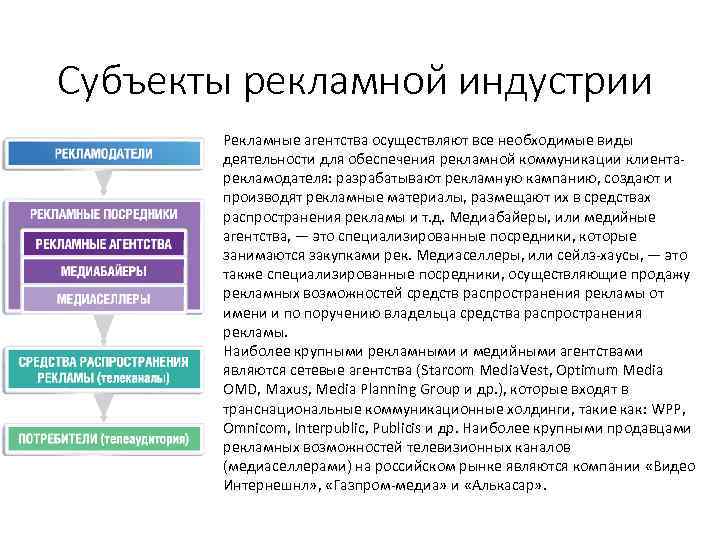 Субъекты рекламной индустрии

РЕКЛАМОДАТЕЛИ

РЕКЛАМНЫЕ ПОСРЕДНИКИ

РЕКЛАМНЫЕ АГЕНТСТВА

МЕДИАБАЙЕРЫ

МЕДИАСЕЛЛЕРЫ

СРЕДСТВА РАСПРОСТРАНЕНИЯ РЕКЛАМЫ (телеканалы)

ПОТРЕБИТЕЛИ (телеаудитория)

Рекламные агентства осуществляют все необходимые виды деятельности для обеспечения рекламной коммуникации клиента-рекламодателя: разрабатывают рекламную кампанию, создают и производят рекламные материалы, размещают их в средствах распространения рекламы и т.д. Медиабайеры, или медийные агентства, — это специализированные посредники, которые занимаются закупками рек. Медиаселлеры, или сейлз-хаусы, — это также специализированные посредники, осуществляющие продажу рекламных возможностей средств распространения рекламы от имени и по поручению владельца средства распространения рекламы.
Наиболее крупными рекламными и медийными агентствами являются сетевые агентства (Starcom MediaVest, Optimum Media OMD, Maxus, Media Planning Group и др.), которые входят в транснациональные коммуникационные холдинги, такие как: WPP, Omnicom, Interpublic, Publicis и др. Наиболее крупными продавцами рекламных возможностей телевизионных каналов (медиаселлерами) на российском рынке являются компании «Видео Интернешнл», «Газпром-медиа» и «Алькасар».